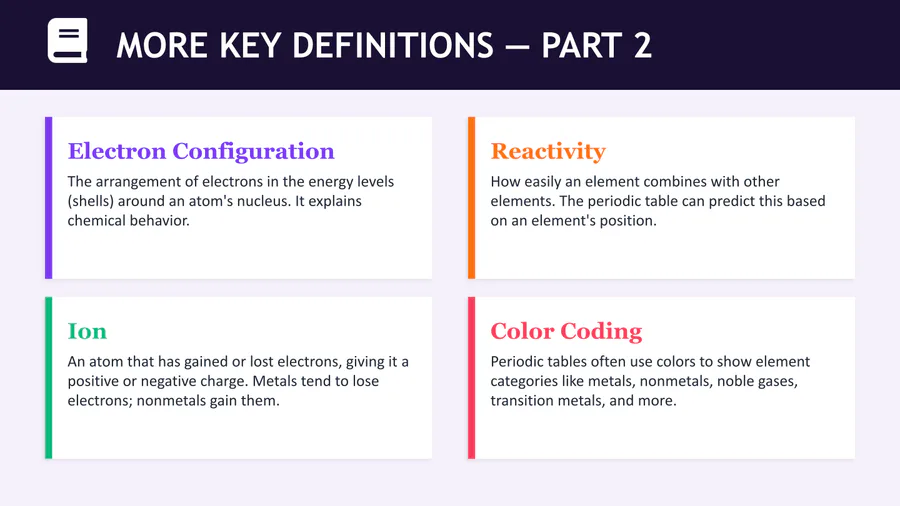 MORE KEY DEFINITIONS — PART 2

Electron Configuration

The arrangement of electrons in the energy levels (shells) around an atom's nucleus. It explains chemical behavior.

Reactivity

How easily an element combines with other elements. The periodic table can predict this based on an element's position.

Ion

An atom that has gained or lost electrons, giving it a positive or negative charge. Metals tend to lose electrons; nonmetals gain them.

Color Coding

Periodic tables often use colors to show element categories like metals, nonmetals, noble gases, transition metals, and more.